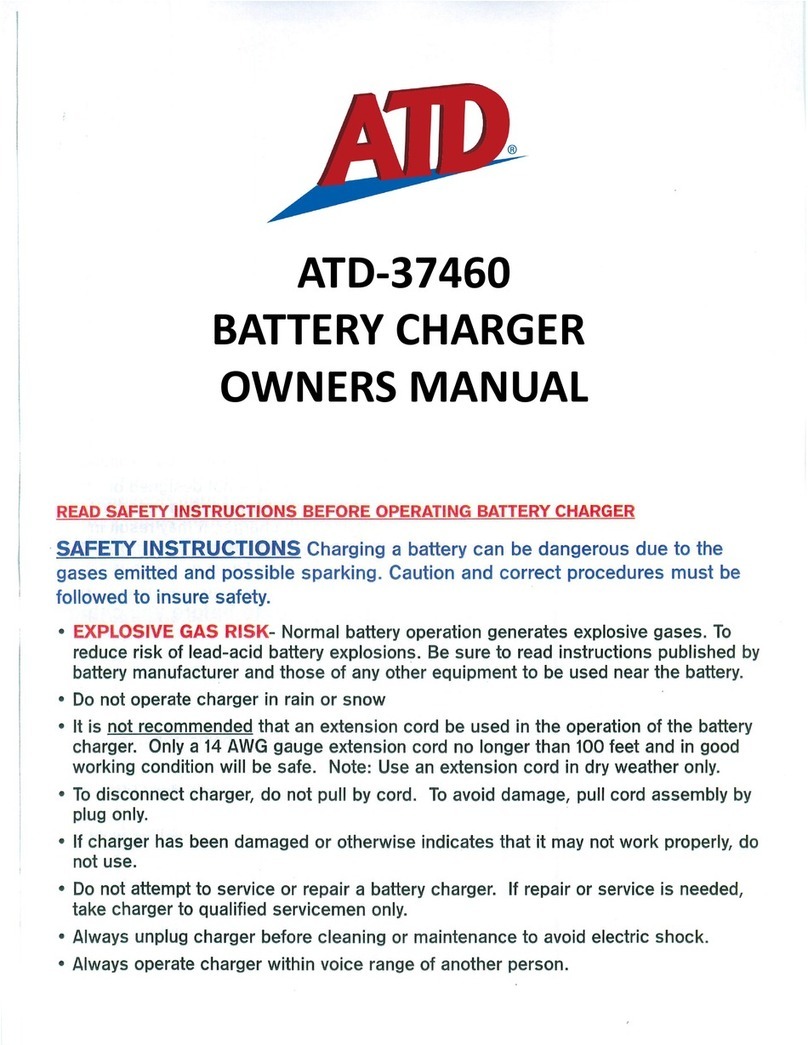 ATD®

ATD-37460
BATTERY CHARGER
OWNERS MANUAL

READ SAFETY INSTRUCTIONS BEFORE OPERATING BATTERY CHARGER

SAFETY INSTRUCTIONS Charging a battery can be dangerous due to the gases emitted and possible sparking. Caution and correct procedures must be followed to insure safety.

• EXPLOSIVE GAS RISK- Normal battery operation generates explosive gases. To reduce risk of lead-acid battery explosions. Be sure to read instructions published by battery manufacturer and those of any other equipment to be used near the battery.
• Do not operate charger in rain or snow
• It is not recommended that an extension cord be used in the operation of the battery charger. Only a 14 AWG gauge extension cord no longer than 100 feet and in good working condition will be safe. Note: Use an extension cord in dry weather only.
• To disconnect charger, do not pull by cord. To avoid damage, pull cord assembly by plug only.
• If charger has been damaged or otherwise indicates that it may not work properly, do not use.
• Do not attempt to service or repair a battery charger. If repair or service is needed, take charger to qualified servicemen only.
• Always unplug charger before cleaning or maintenance to avoid electric shock.
• Always operate charger within voice range of another person.